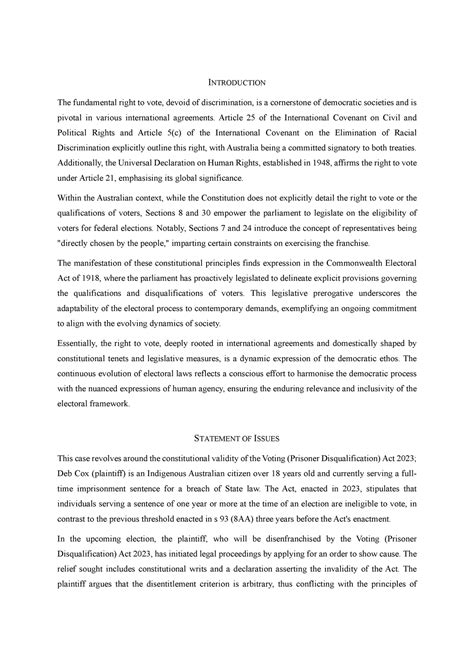 INTRODUCTION

The fundamental right to vote, devoid of discrimination, is a cornerstone of democratic societies and is pivotal in various international agreements. Article 25 of the International Covenant on Civil and Political Rights and Article 5(c) of the International Covenant on the Elimination of Racial Discrimination explicitly outline this right, with Australia being a committed signatory to both treaties. Additionally, the Universal Declaration on Human Rights, established in 1948, affirms the right to vote under Article 21, emphasising its global significance.

Within the Australian context, while the Constitution does not explicitly detail the right to vote or the qualifications of voters, Sections 8 and 30 empower the parliament to legislate on the eligibility of voters for federal elections. Notably, Sections 7 and 24 introduce the concept of representatives being "directly chosen by the people," imparting certain constraints on exercising the franchise.

The manifestation of these constitutional principles finds expression in the Commonwealth Electoral Act of 1918, where the parliament has proactively legislated to delineate explicit provisions governing the qualifications and disqualifications of voters. This legislative prerogative underscores the adaptability of the electoral process to contemporary demands, exemplifying an ongoing commitment to align with the evolving dynamics of society.

Essentially, the right to vote, deeply rooted in international agreements and domestically shaped by constitutional tenets and legislative measures, is a dynamic expression of the democratic ethos. The continuous evolution of electoral laws reflects a conscious effort to harmonise the democratic process with the nuanced expressions of human agency, ensuring the enduring relevance and inclusivity of the electoral framework.

STATEMENT OF ISSUES

This case revolves around the constitutional validity of the Voting (Prisoner Disqualification) Act 2023; Deb Cox (plaintiff) is an Indigenous Australian citizen over 18 years old and currently serving a full-time imprisonment sentence for a breach of State law. The Act, enacted in 2023, stipulates that individuals serving a sentence of one year or more at the time of an election are ineligible to vote, in contrast to the previous threshold enacted in s 93 (8AA) three years before the Act's enactment.

In the upcoming election, the plaintiff, who will be disenfranchised by the Voting (Prisoner Disqualification) Act 2023, has initiated legal proceedings by applying for an order to show cause. The relief sought includes constitutional writs and a declaration asserting the invalidity of the Act. The plaintiff argues that the disentitlement criterion is arbitrary, thus conflicting with the principles of